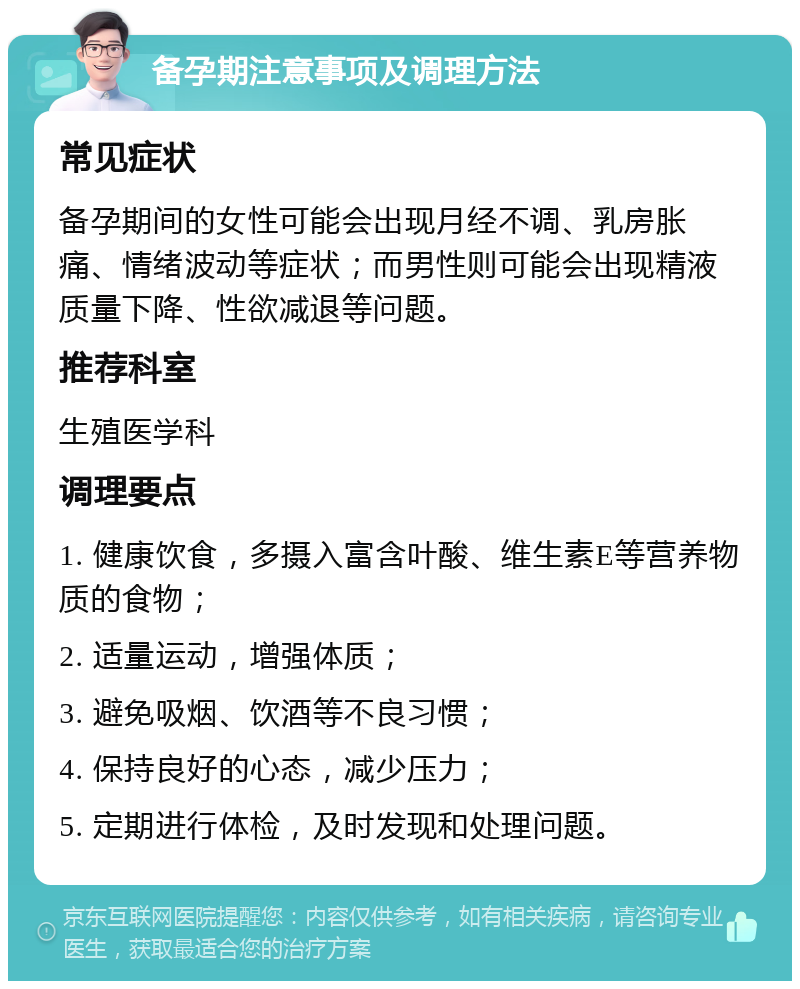 备孕期注意事项及调理方法

常见症状

备孕期间的女性可能会出现月经不调、乳房胀痛、情绪波动等症状；而男性则可能会出现精液质量下降、性欲减退等问题。

推荐科室

生殖医学科

调理要点

1. 健康饮食，多摄入富含叶酸、维生素E等营养物质的食物；

2. 适量运动，增强体质；

3. 避免吸烟、饮酒等不良习惯；

4. 保持良好的心态，减少压力；

5. 定期进行体检，及时发现和处理问题。

京东互联网医院提醒您：内容仅供参考，如有相关疾病，请咨询专业医生，获取最适合您的治疗方案